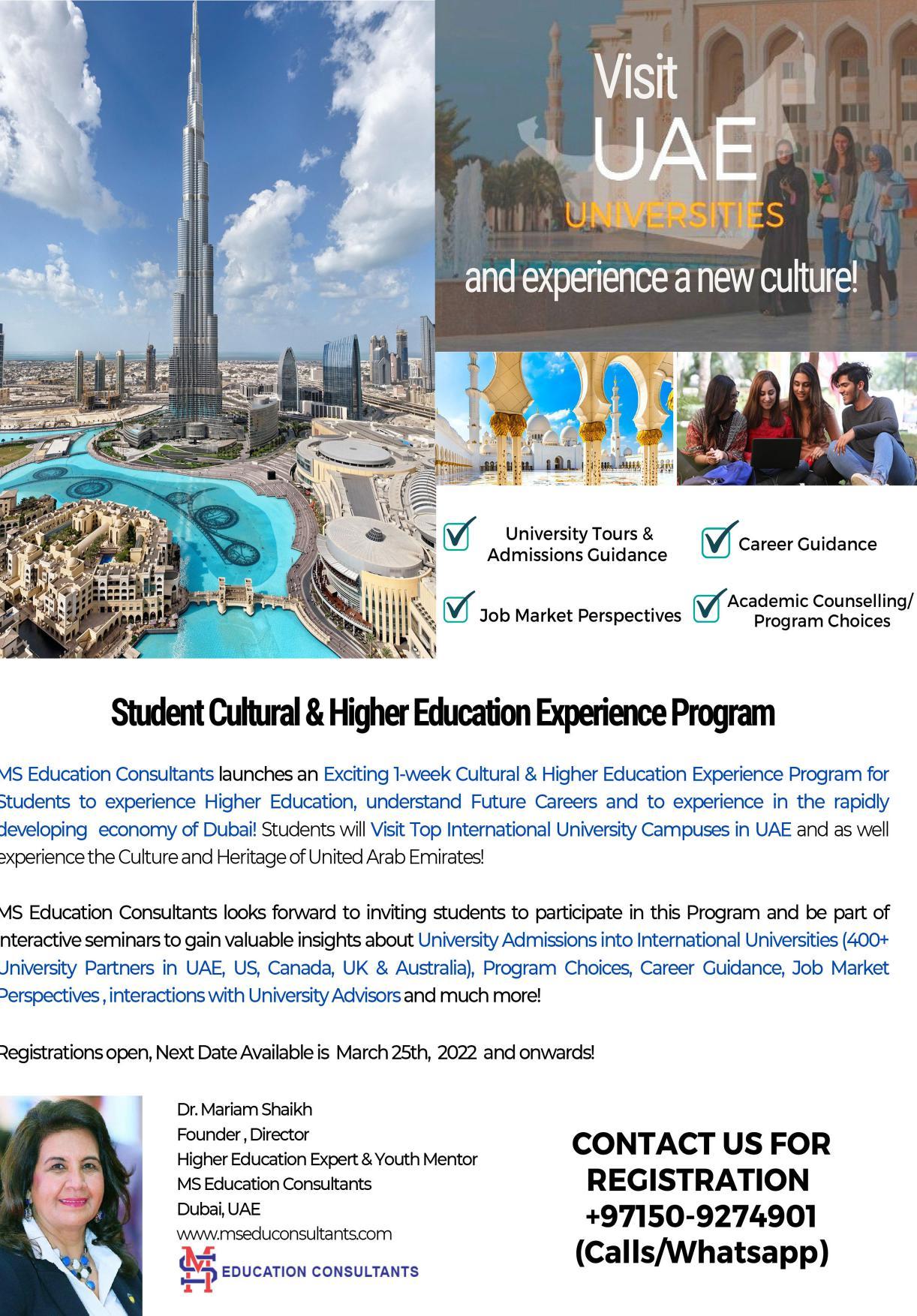 Visit
UAE
UNIVERSITIES
and experience a new culture!

University Tours & Admissions Guidance

Career Guidance

Job Market Perspectives

Academic Counselling/ Program Choices

Student Cultural & Higher Education Experience Program

MS Education Consultants launches an Exciting 1-week Cultural & Higher Education Experience Program for Students to experience Higher Education, understand Future Careers and to experience in the rapidly developing economy of Dubai! Students will Visit Top International University Campuses in UAE and as well experience the Culture and Heritage of United Arab Emirates!

MS Education Consultants looks forward to inviting students to participate in this Program and be part of interactive seminars to gain valuable insights about University Admissions into International Universities (400+ University Partners in UAE, US, Canada, UK & Australia), Program Choices, Career Guidance, Job Market Perspectives , interactions with University Advisors and much more!

Registrations open, Next Date Available is March 25th, 2022 and onwards!

Dr. Mariam Shaikh
Founder , Director
Higher Education Expert & Youth Mentor
MS Education Consultants
Dubai, UAE
www.mseduconsultants.com
MS EDUCATION CONSULTANTS

CONTACT US FOR REGISTRATION
+97150-9274901
(Calls/Whatsapp)